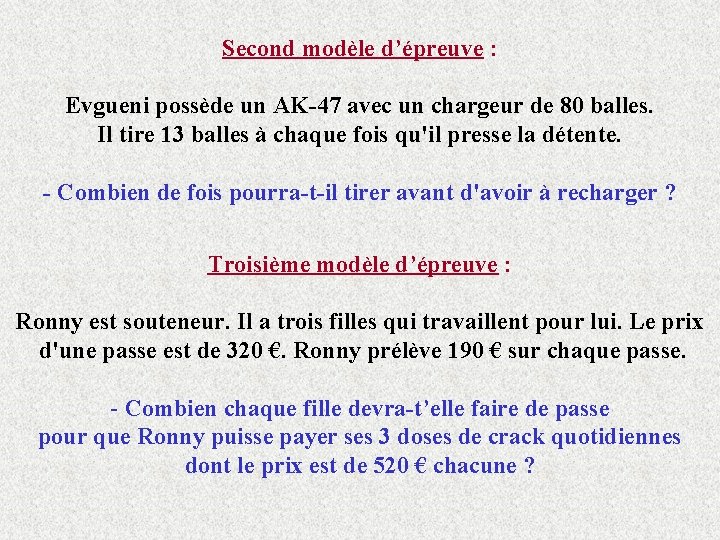 Second modèle d’épreuve :

Evgueni possède un AK-47 avec un chargeur de 80 balles.
Il tire 13 balles à chaque fois qu'il presse la détente.

- Combien de fois pourra-t-il tirer avant d'avoir à recharger ?

Troisième modèle d’épreuve :

Ronny est souteneur. Il a trois filles qui travaillent pour lui. Le prix d'une passe est de 320 €. Ronny prélève 190 € sur chaque passe.

- Combien chaque fille devra-t’elle faire de passe
pour que Ronny puisse payer ses 3 doses de crack quotidiennes
dont le prix est de 520 € chacune ?